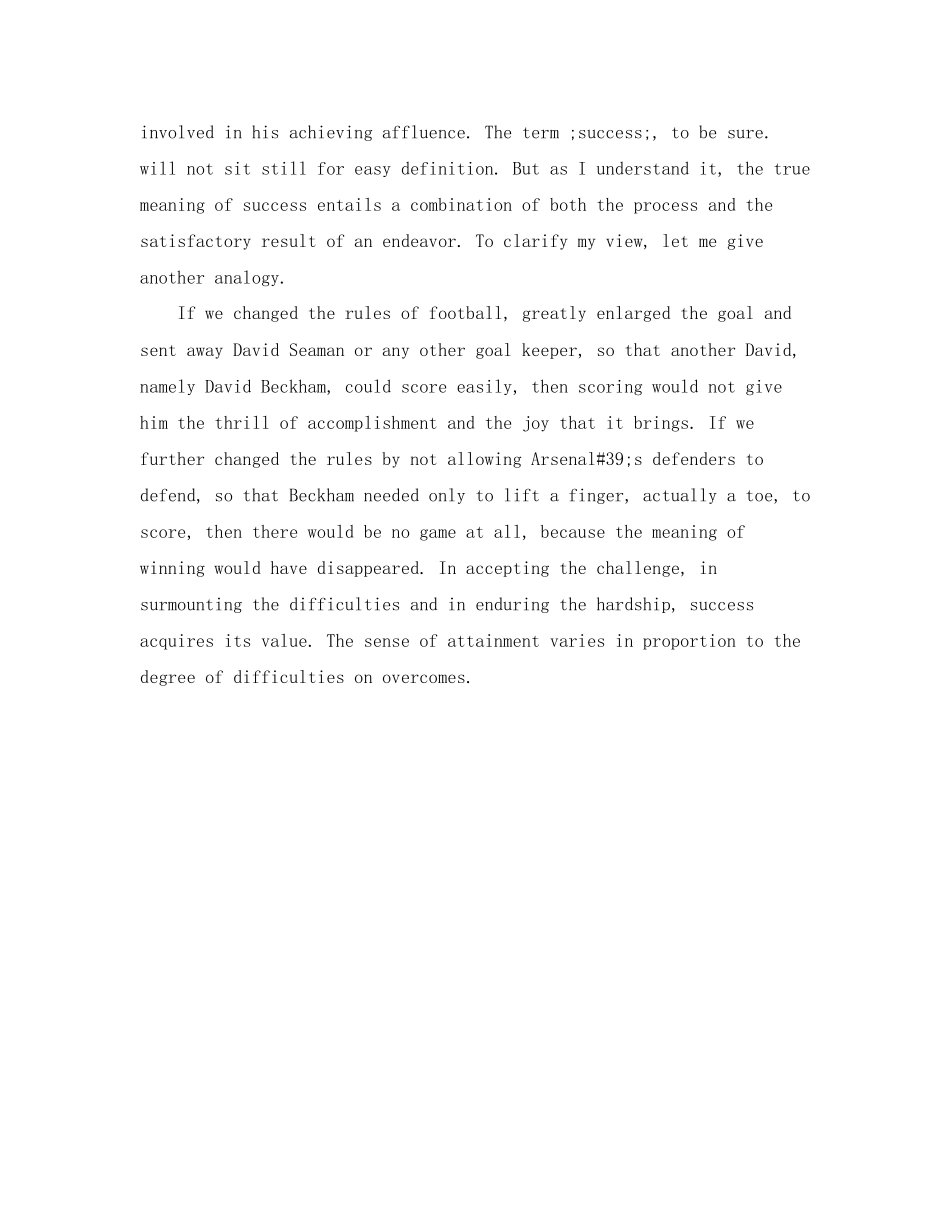 involved in his achieving affluence. The term ;success;, to be sure. will not sit still for easy definition. But as I understand it, the true meaning of success entails a combination of both the process and the satisfactory result of an endeavor. To clarify my view, let me give another analogy.

If we changed the rules of football, greatly enlarged the goal and sent away David Seaman or any other goal keeper, so that another David, namely David Beckham, could score easily, then scoring would not give him the thrill of accomplishment and the joy that it brings. If we further changed the rules by not allowing Arsenal#39;s defenders to defend, so that Beckham needed only to lift a finger, actually a toe, to score, then there would be no game at all, because the meaning of winning would have disappeared. In accepting the challenge, in surmounting the difficulties and in enduring the hardship, success acquires its value. The sense of attainment varies in proportion to the degree of difficulties on overcomes.